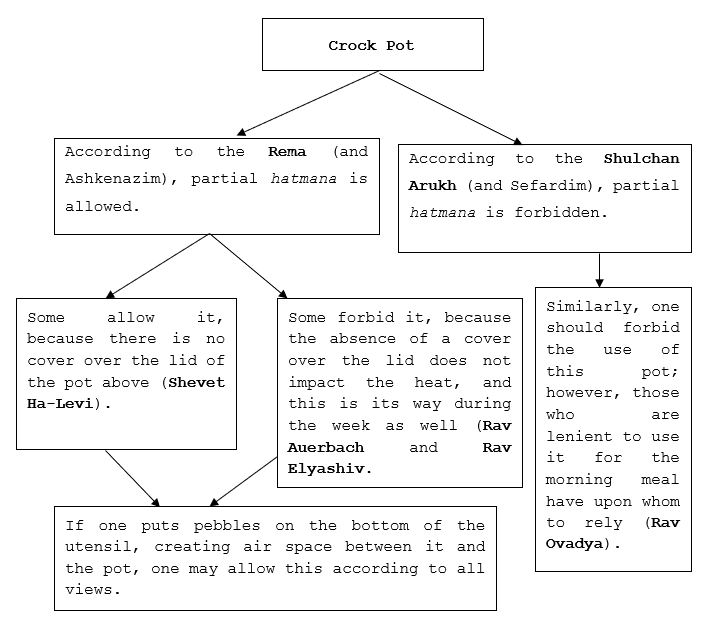 Crock Pot

According to the Rema (and Ashkenazim), partial hatmana is allowed.

According to the Shulchan Arukh (and Sefardim), partial hatmana is forbidden.

Some allow it, because there is no cover over the lid of the pot above (Shevet Ha-Levi).

Some forbid it, because the absence of a cover over the lid does not impact the heat, and this is its way during the week as well (Rav Auerbach and Rav Elyashiv.

Similarly, one should forbid the use of this pot; however, those who are lenient to use it for the morning meal have upon whom to rely (Rav Ovadya).

If one puts pebbles on the bottom of the utensil, creating air space between it and the pot, one may allow this according to all views.